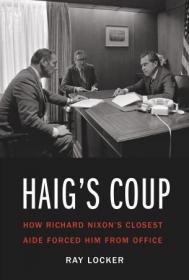 HAIG'S COUP

HOW RICHARD NIXON'S CLOSEST AIDE FORCED HIM FROM OFFICE

RAY LOCKER